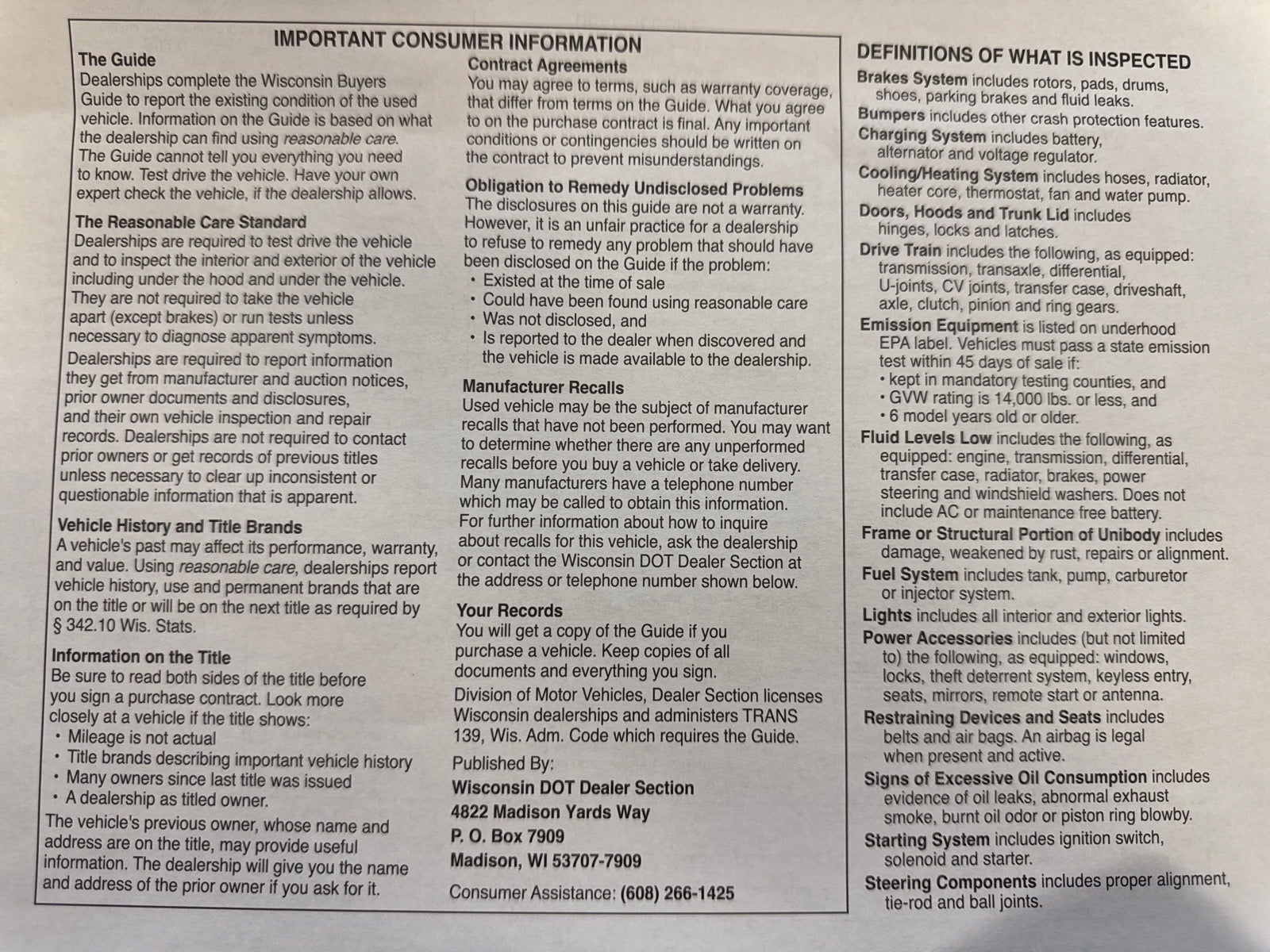 IMPORTANT CONSUMER INFORMATION

The Guide
Dealerships complete the Wisconsin Buyers Guide to report the existing condition of the used vehicle. Information on the Guide is based on what the dealership can find using reasonable care. The Guide cannot tell you everything you need to know. Test drive the vehicle. Have your own expert check the vehicle, if the dealership allows.

The Reasonable Care Standard
Dealerships are required to test drive the vehicle and to inspect the interior and exterior of the vehicle including under the hood and under the vehicle. They are not required to take the vehicle apart (except brakes) or run tests unless necessary to diagnose apparent symptoms.

Dealerships are required to report information they get from manufacturer and auction notices, prior owner documents and disclosures, and their own vehicle inspection and repair records. Dealerships are not required to contact prior owners or get records of previous titles unless necessary to clear up inconsistent or questionable information that is apparent.

Vehicle History and Title Brands
A vehicle's past may affect its performance, warranty, and value. Using reasonable care, dealerships report vehicle history, use and permanent brands that are on the title or will be on the next title as required by § 342.10 Wis. Stats.

Information on the Title
Be sure to read both sides of the title before you sign a purchase contract. Look more closely at a vehicle if the title shows:
• Mileage is not actual
• Title brands describing important vehicle history
• Many owners since last title was issued
• A dealership as titled owner.

The vehicle's previous owner, whose name and address are on the title, may provide useful information. The dealership will give you the name and address of the prior owner if you ask for it.

Contract Agreements
You may agree to terms, such as warranty coverage, that differ from terms on the Guide. What you agree to on the purchase contract is final. Any important conditions or contingencies should be written on the contract to prevent misunderstandings.

Obligation to Remedy Undisclosed Problems
The disclosures on this guide are not a warranty. However, it is an unfair practice for a dealership to refuse to remedy any problem that should have been disclosed on the Guide if the problem:
• Existed at the time of sale
• Could have been found using reasonable care
• Was not disclosed, and
• Is reported to the dealer when discovered and the vehicle is made available to the dealership.

Manufacturer Recalls
Used vehicle may be the subject of manufacturer recalls that have not been performed. You may want to determine whether there are any unperformed recalls before you buy a vehicle or take delivery. Many manufacturers have a telephone number which may be called to obtain this information. For further information about how to inquire about recalls for this vehicle, ask the dealership or contact the Wisconsin DOT Dealer Section at the address or telephone number shown below.

Your Records
You will get a copy of the Guide if you purchase a vehicle. Keep copies of all documents and everything you sign.

Division of Motor Vehicles, Dealer Section licenses Wisconsin dealerships and administers TRANS 139, Wis. Adm. Code which requires the Guide.

Published By:
Wisconsin DOT Dealer Section
4822 Madison Yards Way
P. O. Box 7909
Madison, WI 53707-7909

Consumer Assistance: (608) 266-1425

DEFINITIONS OF WHAT IS INSPECTED

Brakes System includes rotors, pads, drums, shoes, parking brakes and fluid leaks.
Bumpers includes other crash protection features.
Charging System includes battery, alternator and voltage regulator.
Cooling/Heating System includes hoses, radiator, heater core, thermostat, fan and water pump.
Doors, Hoods and Trunk Lid includes hinges, locks and latches.
Drive Train includes the following, as equipped: transmission, transaxle, differential, U-joints, CV joints, transfer case, driveshaft, axle, clutch, pinion and ring gears.
Emission Equipment is listed on underhood EPA label. Vehicles must pass a state emission test within 45 days of sale if:
• kept in mandatory testing counties, and
• GVW rating is 14,000 lbs. or less, and
• 6 model years old or older.
Fluid Levels Low includes the following, as equipped: engine, transmission, differential, transfer case, radiator, brakes, power steering and windshield washers. Does not include AC or maintenance free battery.
Frame or Structural Portion of Unibody includes damage, weakened by rust, repairs or alignment.
Fuel System includes tank, pump, carburetor or injector system.
Lights includes all interior and exterior lights.
Power Accessories includes (but not limited to) the following, as equipped: windows, locks, theft deterrent system, keyless entry, seats, mirrors, remote start or antenna.
Restraining Devices and Seats includes belts and air bags. An airbag is legal when present and active.
Signs of Excessive Oil Consumption includes evidence of oil leaks, abnormal exhaust smoke, burnt oil odor or piston ring blowby.
Starting System includes ignition switch, solenoid and starter.
Steering Components includes proper alignment, tie-rod and ball joints.